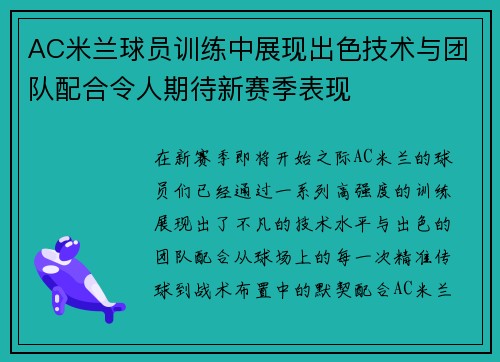 AC米兰球员训练中展现出色技术与团队配合令人期待新赛季表现

在新赛季即将开始之际AC米兰的球员们已经通过一系列高强度的训练展现出了不凡的技术水平与出色的团队配合从球场上的每一次精准传球到战术布置中的默契配合AC米兰